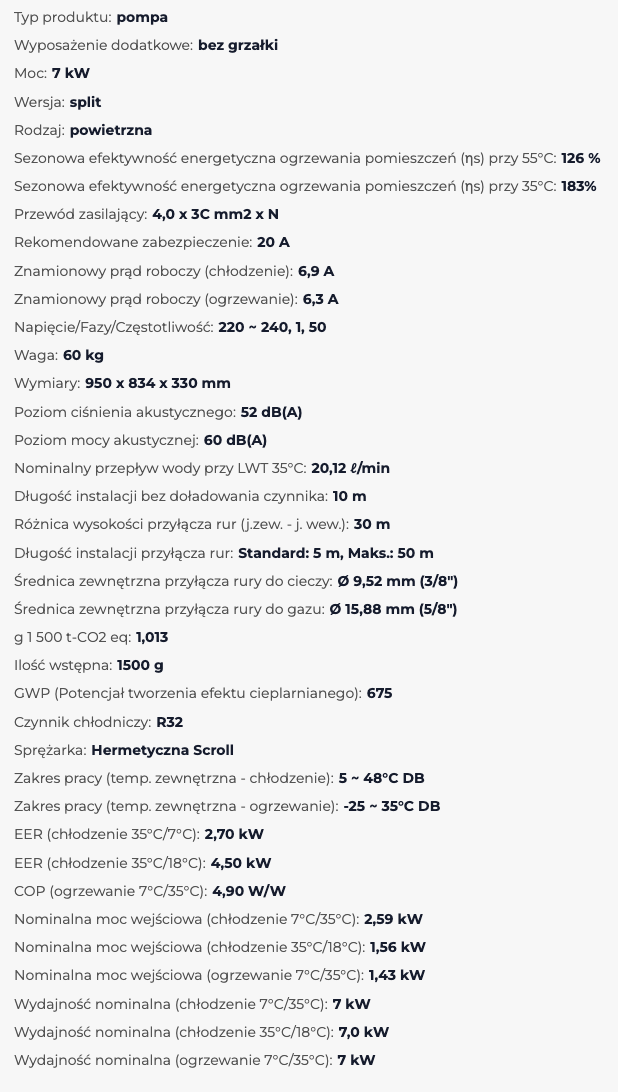 Typ produktu: pompa

Wyposażenie dodatkowe: bez grzałki

Moc: 7 kW

Wersja: split

Rodzaj: powietrzna

Sezonowa efektywność energetyczna ogrzewania pomieszczeń (ηs) przy 55°C: 126 %

Sezonowa efektywność energetyczna ogrzewania pomieszczeń (ηs) przy 35°C: 183%

Przewód zasilający: 4,0 x 3C mm2 x N

Rekomendowane zabezpieczenie: 20 A

Znamionowy prąd roboczy (chłodzenie): 6,9 A

Znamionowy prąd roboczy (ogrzewanie): 6,3 A

Napięcie/Fazy/Częstotliwość: 220 ~ 240, 1, 50

Waga: 60 kg

Wymiary: 950 x 834 x 330 mm

Poziom ciśnienia akustycznego: 52 dB(A)

Poziom mocy akustycznej: 60 dB(A)

Nominalny przepływ wody przy LWT 35°C: 20,12 ℓ/min

Długość instalacji bez doładowania czynnika: 10 m

Różnica wysokości przyłącza rur (j.zew. - j. wew.): 30 m

Długość instalacji przyłącza rur: Standard: 5 m, Maks.: 50 m

Średnica zewnętrzna przyłącza rury do cieczy: Ø 9,52 mm (3/8")

Średnica zewnętrzna przyłącza rury do gazu: Ø 15,88 mm (5/8")

g 1 500 t-CO2 eq: 1,013

Ilość wstępna: 1500 g

GWP (Potencjał tworzenia efektu cieplarnianego): 675

Czynnik chłodniczy: R32

Sprężarka: Hermetyczna Scroll

Zakres pracy (temp. zewnętrzna - chłodzenie): 5 ~ 48°C DB

Zakres pracy (temp. zewnętrzna - ogrzewanie): -25 ~ 35°C DB

EER (chłodzenie 35°C/7°C): 2,70 kW

EER (chłodzenie 35°C/18°C): 4,50 kW

COP (ogrzewanie 7°C/35°C): 4,90 W/W

Nominalna moc wejściowa (chłodzenie 7°C/35°C): 2,59 kW

Nominalna moc wejściowa (chłodzenie 35°C/18°C): 1,56 kW

Nominalna moc wejściowa (ogrzewanie 7°C/35°C): 1,43 kW

Wydajność nominalna (chłodzenie 7°C/35°C): 7 kW

Wydajność nominalna (chłodzenie 35°C/18°C): 7,0 kW

Wydajność nominalna (ogrzewanie 7°C/35°C): 7 kW